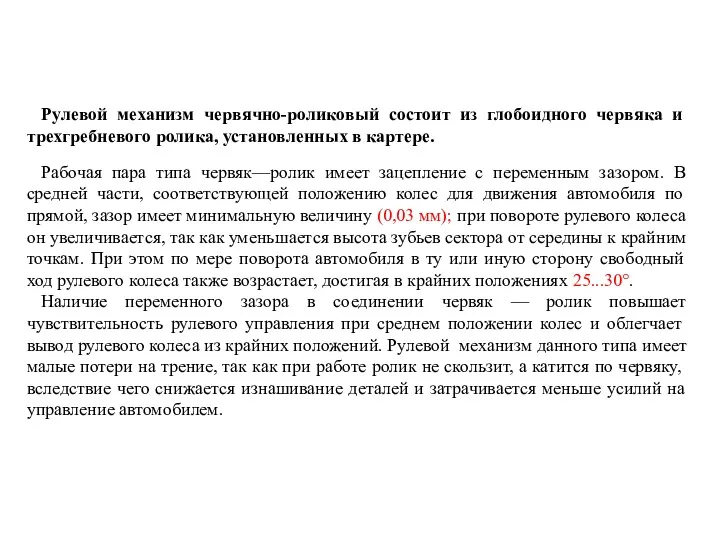 Рулевой механизм червячно-роликовый состоит из глобоидного червяка и трехгребневого ролика, установленных в картере.

Рабочая пара типа червяк—ролик имеет зацепление с переменным зазором. В средней части, соответствующей положению колес для движения автомобиля по прямой, зазор имеет минимальную величину (0,03 мм); при повороте рулевого колеса он увеличивается, так как уменьшается высота зубьев сектора от середины к крайним точкам. При этом по мере поворота автомобиля в ту или иную сторону свободный ход рулевого колеса также возрастает, достигая в крайних положениях 25...30°.

Наличие переменного зазора в соединении червяк — ролик повышает чувствительность рулевого управления при среднем положении колес и облегчает вывод рулевого колеса из крайних положений. Рулевой механизм данного типа имеет малые потери на трение, так как при работе ролик не скользит, а катится по червяку, вследствие чего снижается изнашивание деталей и затрачивается меньше усилий на управление автомобилем.